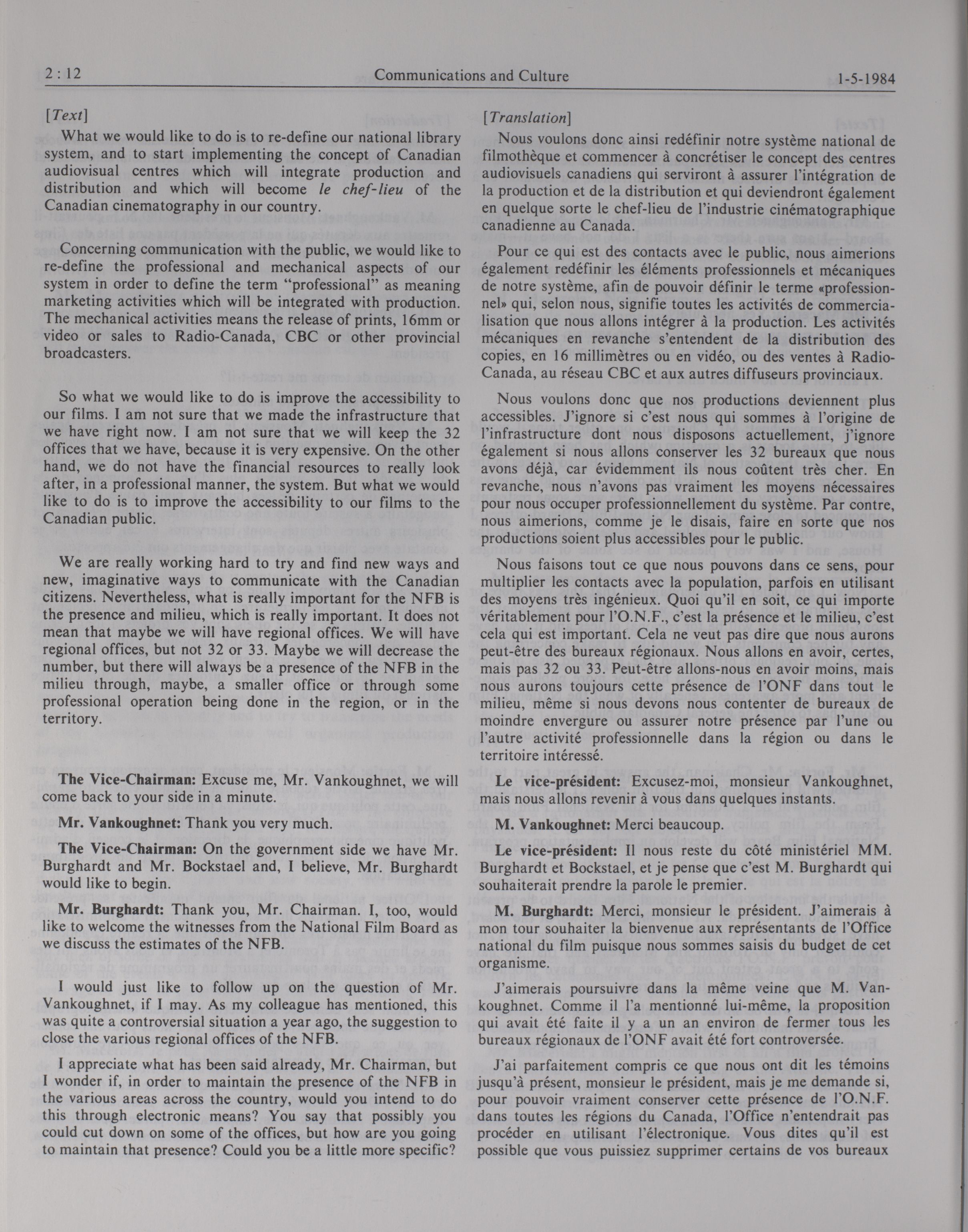 2 : 12 Communications and Culture 1-5-1984

[Text]

What we would like to do is to re-define our national library system, and to start implementing the concept of Canadian audiovisual centres which will integrate production and distribution and which will become le chef-lieu of the Canadian cinematography in our country.

Concerning communication with the public, we would like to re-define the professional and mechanical aspects of our system in order to define the term "professional" as meaning marketing activities which will be integrated with production. The mechanical activities means the release of prints, 16mm or video or sales to Radio-Canada, CBC or other provincial broadcasters.

So what we would like to do is improve the accessibility to our films. I am not sure that we made the infrastructure that we have right now. I am not sure that we will keep the 32 offices that we have, because it is very expensive. On the other hand, we do not have the financial resources to really look after, in a professional manner, the system. But what we would like to do is to improve the accessibility to our films to the Canadian public.

We are really working hard to try and find new ways and new, imaginative ways to communicate with the Canadian citizens. Nevertheless, what is really important for the NFB is the presence and milieu, which is really important. It does not mean that maybe we will have regional offices. We will have regional offices, but not 32 or 33. Maybe we will decrease the number, but there will always be a presence of the NFB in the milieu through, maybe, a smaller office or through some professional operation being done in the region, or in the territory.

The Vice-Chairman: Excuse me, Mr. Vankoughnet, we will come back to your side in a minute.

Mr. Vankoughnet: Thank you very much.

The Vice-Chairman: On the government side we have Mr. Burghardt and Mr. Bockstael and, I believe, Mr. Burghardt would like to begin.

Mr. Burghardt: Thank you, Mr. Chairman. I, too, would like to welcome the witnesses from the National Film Board as we discuss the estimates of the NFB.

I would just like to follow up on the question of Mr. Vankoughnet, if I may. As my colleague has mentioned, this was quite a controversial situation a year ago, the suggestion to close the various regional offices of the NFB.

I appreciate what has been said already, Mr. Chairman, but I wonder if, in order to maintain the presence of the NFB in the various areas across the country, would you intend to do this through electronic means? You say that possibly you could cut down on some of the offices, but how are you going to maintain that presence? Could you be a little more specific?

[Translation]

Nous voulons donc ainsi redéfinir notre système national de filmothèque et commencer à concrétiser le concept des centres audiovisuels canadiens qui serviront à assurer l'intégration de la production et de la distribution et qui deviendront également en quelque sorte le chef-lieu de l'industrie cinématographique canadienne au Canada.

Pour ce qui est des contacts avec le public, nous aimerions également redéfinir les éléments professionnels et mécaniques de notre système, afin de pouvoir définir le terme «professionnel» qui, selon nous, signifie toutes les activités de commercialisation que nous allons intégrer à la production. Les activités mécaniques en revanche s'entendent de la distribution des copies, en 16 millimètres ou en vidéo, ou des ventes à Radio-Canada, au réseau CBC et aux autres diffuseurs provinciaux.

Nous voulons donc que nos productions deviennent plus accessibles. J'ignore si c'est nous qui sommes à l'origine de l'infrastructure dont nous disposons actuellement, j'ignore également si nous allons conserver les 32 bureaux que nous avons déjà, car évidemment ils nous coûtent très cher. En revanche, nous n'avons pas vraiment les moyens nécessaires pour nous occuper professionnellement du système. Par contre, nous aimerions, comme je le disais, faire en sorte que nos productions soient plus accessibles pour le public.

Nous faisons tout ce que nous pouvons dans ce sens, pour multiplier les contacts avec la population, parfois en utilisant des moyens très ingénieux. Quoi qu'il en soit, ce qui importe véritablement pour l'O.N.F., c'est la présence et le milieu, c'est cela qui est important. Cela ne veut pas dire que nous aurons peut-être des bureaux régionaux. Nous allons en avoir, certes, mais pas 32 ou 33. Peut-être allons-nous en avoir moins, mais nous aurons toujours cette présence de l'ONF dans tout le milieu, même si nous devons nous contenter de bureaux de moindre envergure ou assurer notre présence par l'une ou l'autre activité professionnelle dans la région ou dans le territoire intéressé.

Le vice-président: Excusez-moi, monsieur Vankoughnet, mais nous allons revenir à vous dans quelques instants.

M. Vankoughnet: Merci beaucoup.

Le vice-président: Il nous reste du côté ministériel MM. Burghardt et Bockstael, et je pense que c'est M. Burghardt qui souhaiterait prendre la parole le premier.

M. Burghardt: Merci, monsieur le président. J'aimerais à mon tour souhaiter la bienvenue aux représentants de l'Office national du film puisque nous sommes saisis du budget de cet organisme.

J'aimerais poursuivre dans la même veine que M. Vankoughnet. Comme il l'a mentionné lui-même, la proposition qui avait été faite il y a un an environ de fermer tous les bureaux régionaux de l'ONF avait été fort controversée.

J'ai parfaitement compris ce que nous ont dit les témoins jusqu'à présent, monsieur le président, mais je me demande si, pour pouvoir vraiment conserver cette présence de l'O.N.F. dans toutes les régions du Canada, l'Office n'entendrait pas procéder en utilisant l'électronique. Vous dites qu'il est possible que vous puissiez supprimer certains de vos bureaux